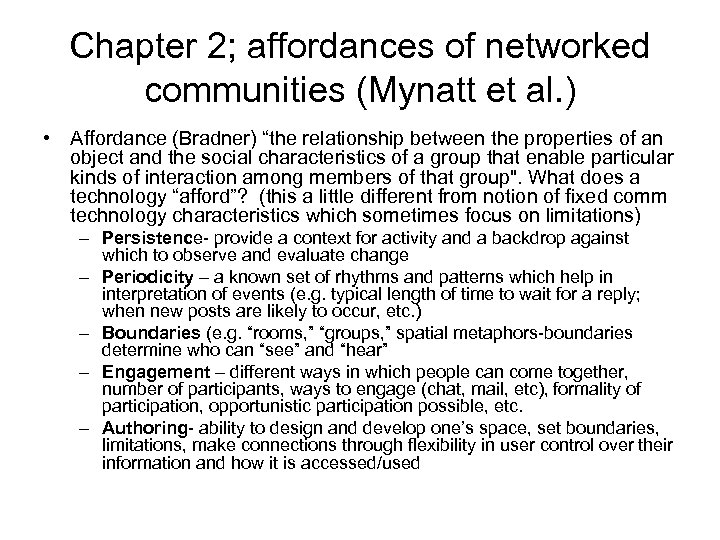 Chapter 2; affordances of networked communities (Mynatt et al.)

• Affordance (Bradner) “the relationship between the properties of an object and the social characteristics of a group that enable particular kinds of interaction among members of that group". What does a technology “afford”? (this a little different from notion of fixed comm technology characteristics which sometimes focus on limitations)
– Persistence- provide a context for activity and a backdrop against which to observe and evaluate change
– Periodicity – a known set of rhythms and patterns which help in interpretation of events (e.g. typical length of time to wait for a reply; when new posts are likely to occur, etc.)
– Boundaries (e.g. “rooms,” “groups,” spatial metaphors-boundaries determine who can “see” and “hear”
– Engagement – different ways in which people can come together, number of participants, ways to engage (chat, mail, etc), formality of participation, opportunistic participation possible, etc.
– Authoring- ability to design and develop one’s space, set boundaries, limitations, make connections through flexibility in user control over their information and how it is accessed/used